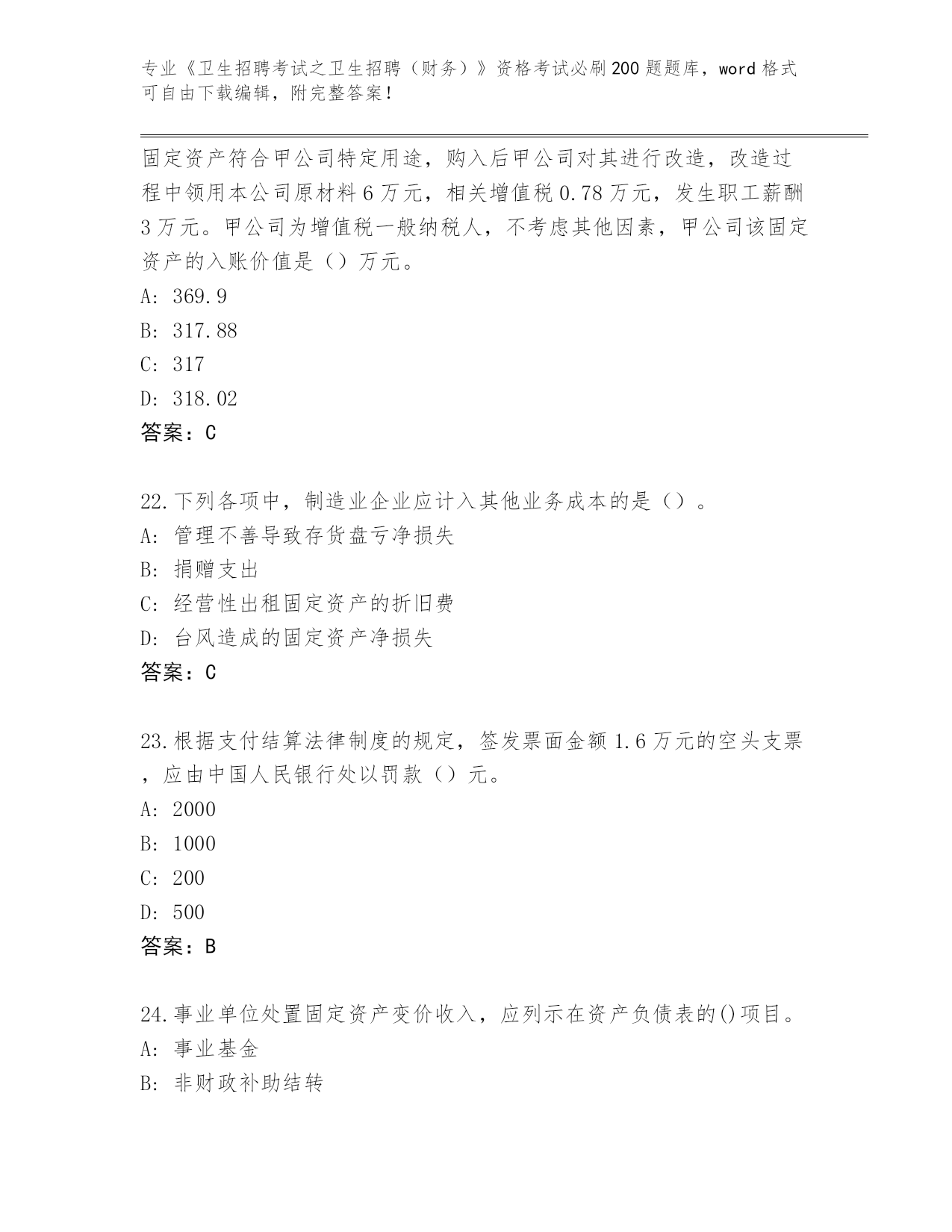 专业《卫生招聘考试之卫生招聘（财务）》资格考试必刷200题题库，word格式可自由下载编辑，附完整答案！

固定资产符合甲公司特定用途，购入后甲公司对其进行改造，改造过程中领用本公司原材料6万元，相关增值税0.78万元，发生职工薪酬3万元。甲公司为增值税一般纳税人，不考虑其他因素，甲公司该固定资产的入账价值是（）万元。
A: 369.9
B: 317.88
C: 317
D: 318.02
答案：C

22.下列各项中，制造业企业应计入其他业务成本的是（）。
A: 管理不善导致存货盘亏净损失
B: 捐赠支出
C: 经营性出租固定资产的折旧费
D: 台风造成的固定资产净损失
答案：C

23.根据支付结算法律制度的规定，签发票面金额1.6万元的空头支票，应由中国人民银行处以罚款（）元。
A: 2000
B: 1000
C: 200
D: 500
答案：B

24.事业单位处置固定资产变价收入，应列示在资产负债表的()项目。
A: 事业基金
B: 非财政补助结转